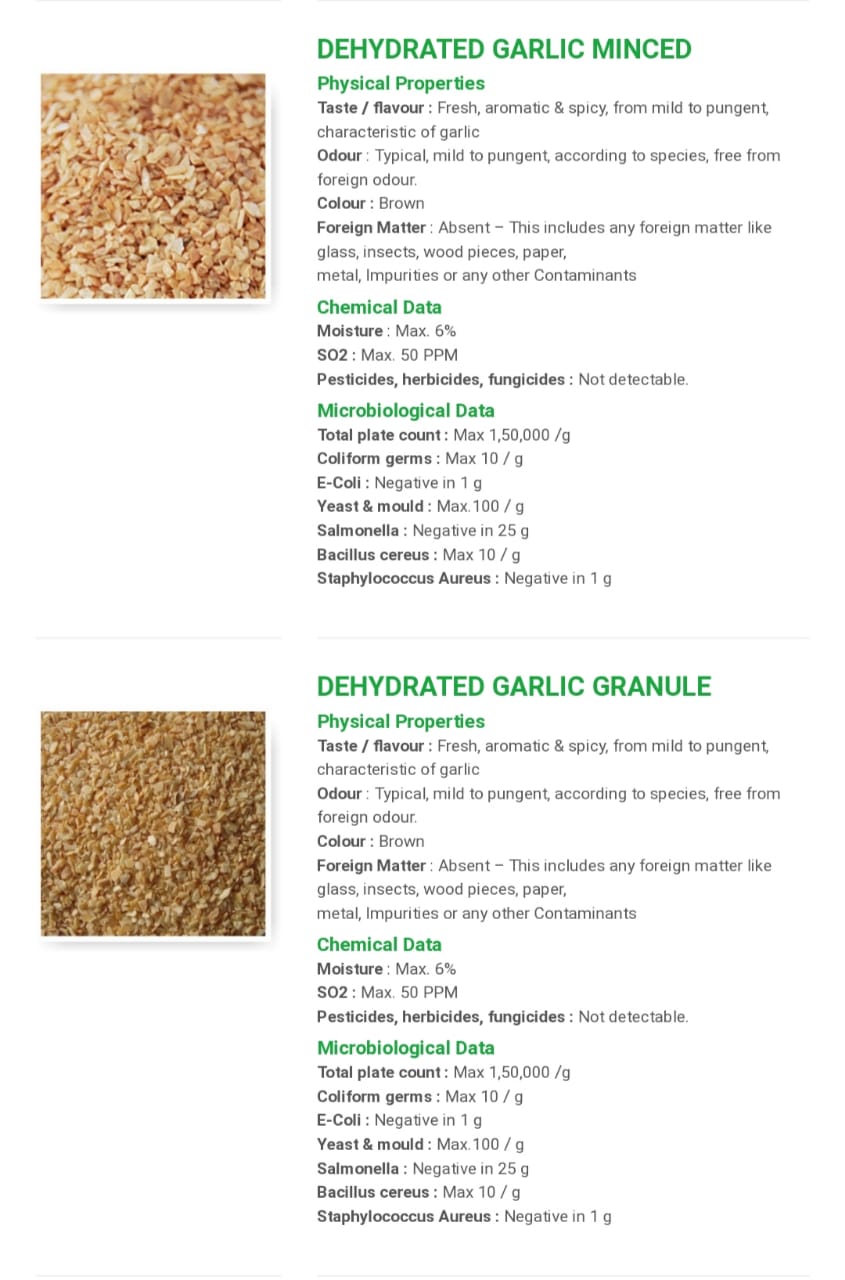 DEHYDRATED GARLIC MINCED

Physical Properties

Taste / flavour : Fresh, aromatic & spicy, from mild to pungent, characteristic of garlic

Odour : Typical, mild to pungent, according to species, free from foreign odour.

Colour : Brown

Foreign Matter : Absent – This includes any foreign matter like glass, insects, wood pieces, paper,
metal, Impurities or any other Contaminants

Chemical Data

Moisture : Max. 6%

SO2 : Max. 50 PPM

Pesticides, herbicides, fungicides : Not detectable.

Microbiological Data

Total plate count : Max 1,50,000 /g

Coliform germs : Max 10 / g

E-Coli : Negative in 1 g

Yeast & mould : Max.100 / g

Salmonella : Negative in 25 g

Bacillus cereus : Max 10 / g

Staphylococcus Aureus : Negative in 1 g

DEHYDRATED GARLIC GRANULE

Physical Properties

Taste / flavour : Fresh, aromatic & spicy, from mild to pungent, characteristic of garlic

Odour : Typical, mild to pungent, according to species, free from foreign odour.

Colour : Brown

Foreign Matter : Absent – This includes any foreign matter like glass, insects, wood pieces, paper,
metal, Impurities or any other Contaminants

Chemical Data

Moisture : Max. 6%

SO2 : Max. 50 PPM

Pesticides, herbicides, fungicides : Not detectable.

Microbiological Data

Total plate count : Max 1,50,000 /g

Coliform germs : Max 10 / g

E-Coli : Negative in 1 g

Yeast & mould : Max.100 / g

Salmonella : Negative in 25 g

Bacillus cereus : Max 10 / g

Staphylococcus Aureus : Negative in 1 g